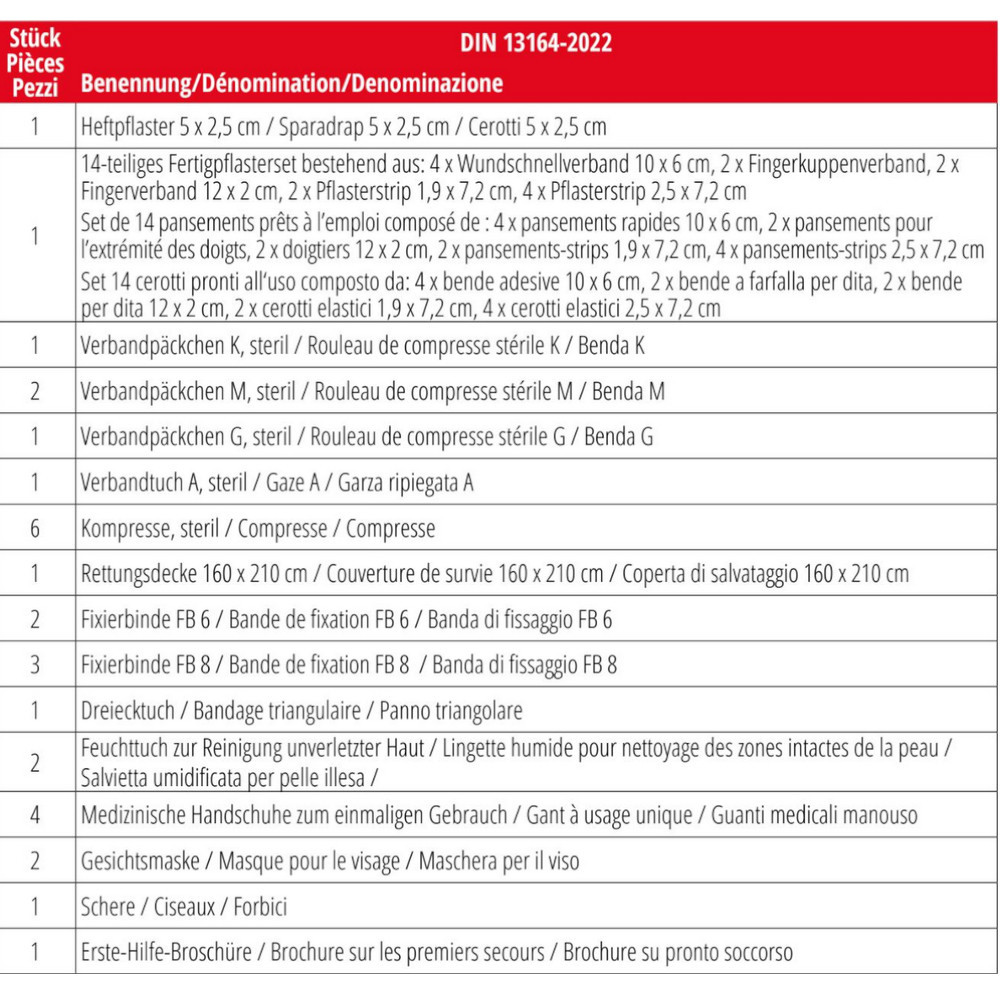 | Stück Pièces Pezzi | DIN 13164-2022 Benennung/Dénomination/Denominazione |
|---|---|
| 1 | Heftpflaster 5 x 2,5 cm / Sparadrap 5 x 2,5 cm / Cerotti 5 x 2,5 cm |
| 1 | 14-teiliges Fertigpflasterset bestehend aus: 4 x Wundschnellverband 10 x 6 cm, 2 x Fingerkuppenverband, 2 x Fingerverband 12 x 2 cm, 2 x Pflasterstrip 1,9 x 7,2 cm, 4 x Pflasterstrip 2,5 x 7,2 cm Set de 14 pansements prêts à l'emploi composé de : 4 x pansements rapides 10 x 6 cm, 2 x pansements pour l'extrémité des doigts, 2 x doigtiers 12 x 2 cm, 2 x pansements-strips 1,9 x 7,2 cm, 4 x pansements-strips 2,5 x 7,2 cm Set 14 cerotti pronti all'uso composto da: 4 x bende adesive 10 x 6 cm, 2 x bende a farfalla per dita, 2 x bende per dita 12 x 2 cm, 2 x cerotti elastici 1,9 x 7,2 cm, 4 x cerotti elastici 2,5 x 7,2 cm |
| 1 | Verbandpäckchen K, steril / Rouleau de compresse stérile K / Benda K |
| 2 | Verbandpäckchen M, steril / Rouleau de compresse stérile M / Benda M |
| 1 | Verbandpäckchen G, steril / Rouleau de compresse stérile G / Benda G |
| 1 | Verbandtuch A, steril / Gaze A / Garza ripiegata A |
| 6 | Kompresse, steril / Compresse / Compresse |
| 1 | Rettungsdecke 160 x 210 cm / Couverture de survie 160 x 210 cm / Coperta di salvataggio 160 x 210 cm |
| 2 | Fixierbinde FB 6 / Bande de fixation FB 6 / Banda di fissaggio FB 6 |
| 3 | Fixierbinde FB 8 / Bande de fixation FB 8 / Banda di fissaggio FB 8 |
| 1 | Dreiecktuch / Bandage triangulaire / Panno triangolare |
| 2 | Feuchttuch zur Reinigung unverletzter Haut / Lingette humide pour nettoyage des zones intactes de la peau / Salvietta umidificata per pelle illesa / |
| 4 | Medizinische Handschuhe zum einmaligen Gebrauch / Gant à usage unique / Guanti medicali manouso |
| 2 | Gesichtsmaske / Masque pour le visage / Maschera per il viso |
| 1 | Schere / Ciseaux / Forbici |
| 1 | Erste-Hilfe-Broschüre / Brochure sur les premiers secours / Brochure su pronto soccorso |